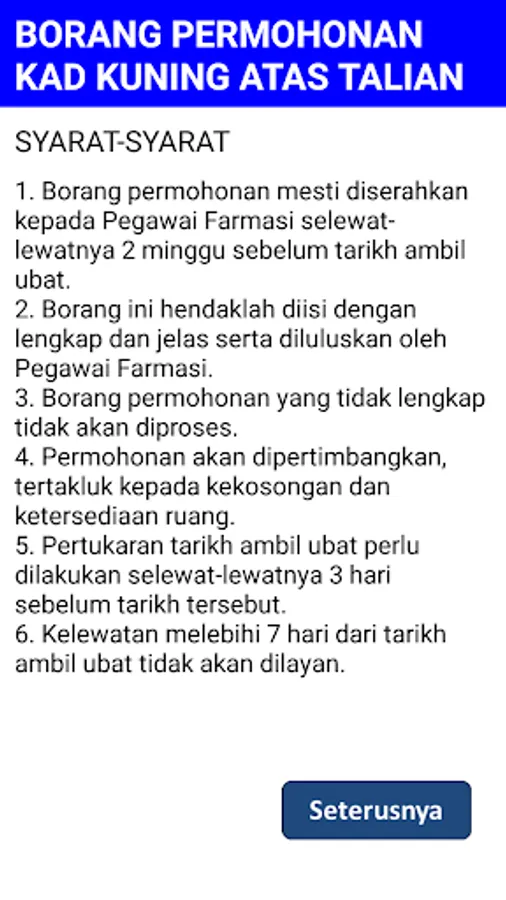 BORANG PERMOHONAN KAD KUNING ATAS TALIAN

SYARAT-SYARAT

1. Borang permohonan mesti diserahkan kepada Pegawai Farmasi selewat-lewatnya 2 minggu sebelum tarikh ambil ubat.
2. Borang ini hendaklah diisi dengan lengkap dan jelas serta diluluskan oleh Pegawai Farmasi.
3. Borang permohonan yang tidak lengkap tidak akan diproses.
4. Permohonan akan dipertimbangkan, tertakluk kepada kekosongan dan ketersediaan ruang.
5. Pertukaran tarikh ambil ubat perlu dilakukan selewat-lewatnya 3 hari sebelum tarikh tersebut.
6. Kelewatan melebihi 7 hari dari tarikh ambil ubat tidak akan dilayan.

Seterusnya